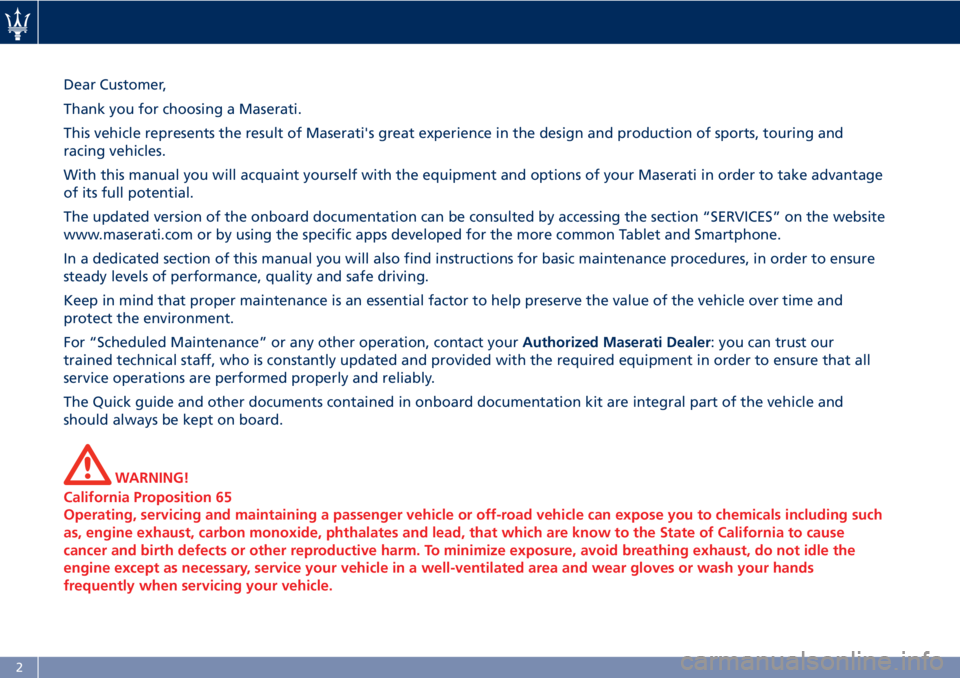 Dear Customer,

Thank you for choosing a Maserati.

This vehicle represents the result of Maserati's great experience in the design and production of sports, touring and racing vehicles.

With this manual you will acquaint yourself with the equipment and options of your Maserati in order to take advantage of its full potential.

The updated version of the onboard documentation can be consulted by accessing the section “SERVICES” on the website www.maserati.com or by using the specific apps developed for the more common Tablet and Smartphone.

In a dedicated section of this manual you will also find instructions for basic maintenance procedures, in order to ensure steady levels of performance, quality and safe driving.

Keep in mind that proper maintenance is an essential factor to help preserve the value of the vehicle over time and protect the environment.

For “Scheduled Maintenance” or any other operation, contact your Authorized Maserati Dealer: you can trust our trained technical staff, who is constantly updated and provided with the required equipment in order to ensure that all service operations are performed properly and reliably.

The Quick guide and other documents contained in onboard documentation kit are integral part of the vehicle and should always be kept on board.

WARNING!
California Proposition 65
Operating, servicing and maintaining a passenger vehicle or off-road vehicle can expose you to chemicals including such as, engine exhaust, carbon monoxide, phthalates and lead, that which are know to the State of California to cause cancer and birth defects or other reproductive harm. To minimize exposure, avoid breathing exhaust, do not idle the engine except as necessary, service your vehicle in a well-ventilated area and wear gloves or wash your hands frequently when servicing your vehicle.

2

carmanualsonline.info